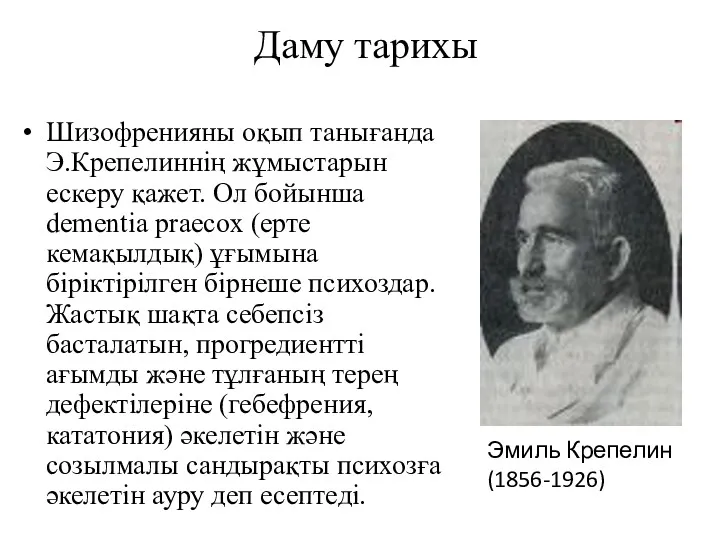 Даму тарихы

• Шизофренияны оқып танығанда Э.Крепелиннің жұмыстарын ескеру қажет. Ол бойынша dementia praecox (ерте кемақылдық) ұғымына біріктірілген бірнеше психоздар. Жастық шақта себепсіз басталатын, прогредиентті ағымды және тұлғаның терең дефектілеріне (гебефрения, кататония) әкелетін және созылмалы сандырақты психозға әкелетін ауру деп есептеді.

Эмиль Крепелин
(1856-1926)